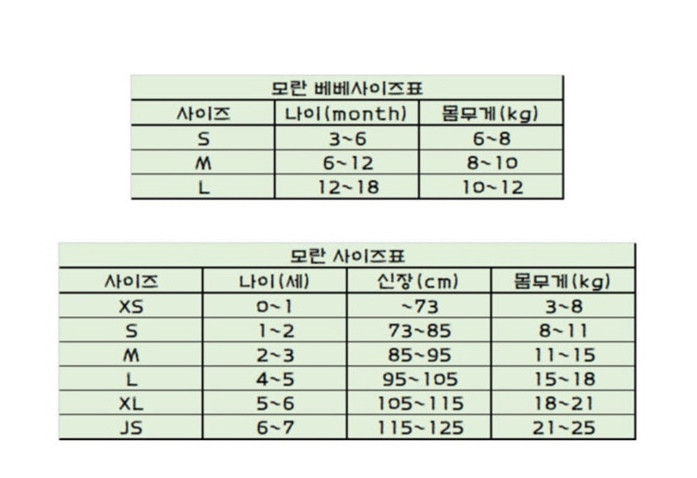 모란 베베사이즈표

| 사이즈 | 나이(month) | 몸무게(kg) |
|---|---|---|
| S | 3~6 | 6~8 |
| M | 6~12 | 8~10 |
| L | 12~18 | 10~12 |

모란 사이즈표

| 사이즈 | 나이(세) | 신장(cm) | 몸무게(kg) |
|---|---|---|---|
| XS | 0~1 | ~73 | 3~8 |
| S | 1~2 | 73~85 | 8~11 |
| M | 2~3 | 85~95 | 11~15 |
| L | 4~5 | 95~105 | 15~18 |
| XL | 5~6 | 105~115 | 18~21 |
| JS | 6~7 | 115~125 | 21~25 |